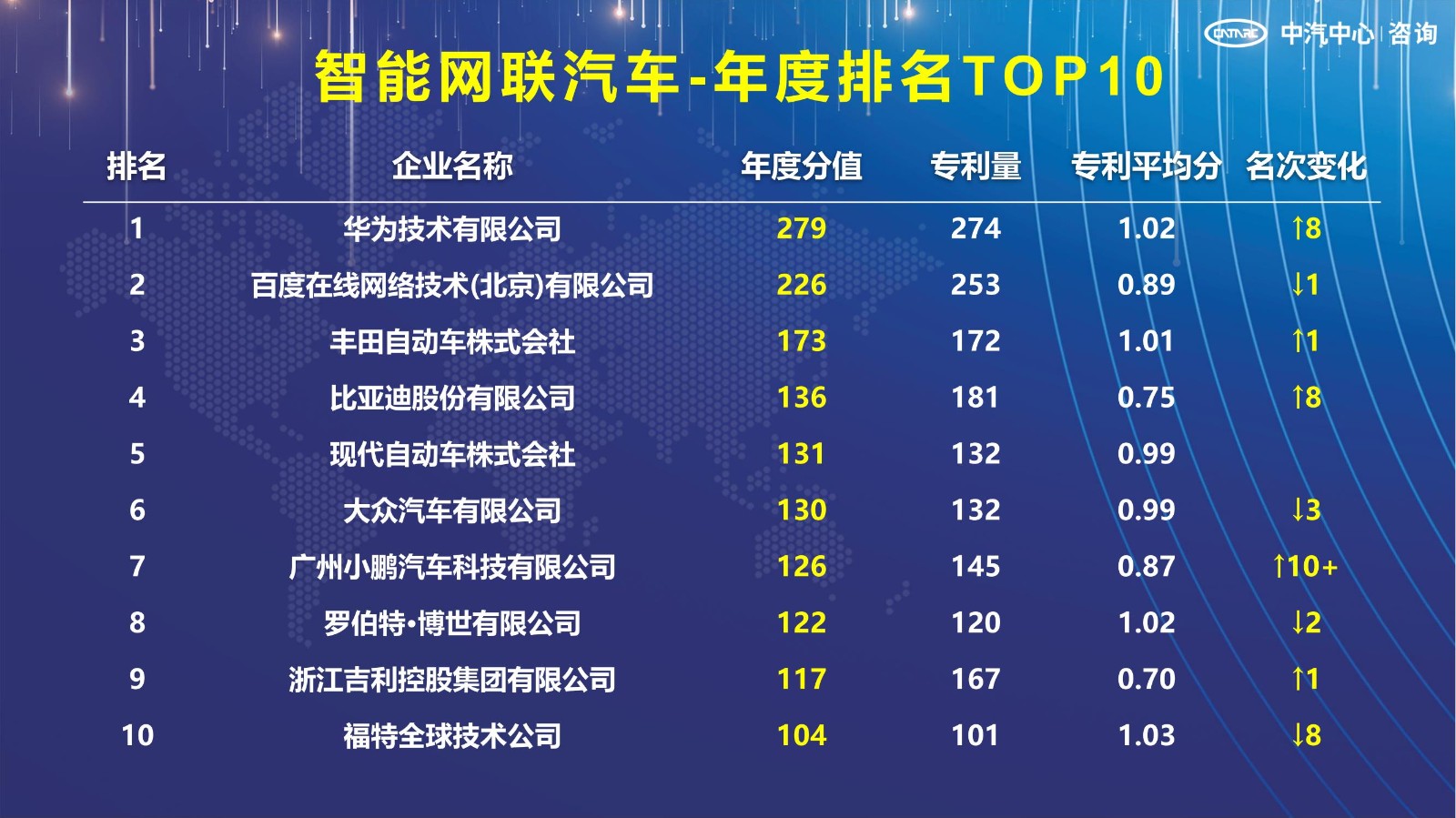 CATARC 中汽中心 | 咨询

智能网联汽车-年度排名TOP10

| 排名 | 企业名称 | 年度分值 | 专利量 | 专利平均分 | 名次变化 |
|---|---|---|---|---|---|
| 1 | 华为技术有限公司 | 279 | 274 | 1.02 | ↑8 |
| 2 | 百度在线网络技术(北京)有限公司 | 226 | 253 | 0.89 | ↓1 |
| 3 | 丰田自动车株式会社 | 173 | 172 | 1.01 | ↑1 |
| 4 | 比亚迪股份有限公司 | 136 | 181 | 0.75 | ↑8 |
| 5 | 现代自动车株式会社 | 131 | 132 | 0.99 | |
| 6 | 大众汽车有限公司 | 130 | 132 | 0.99 | ↓3 |
| 7 | 广州小鹏汽车科技有限公司 | 126 | 145 | 0.87 | ↑10+ |
| 8 | 罗伯特·博世有限公司 | 122 | 120 | 1.02 | ↓2 |
| 9 | 浙江吉利控股集团有限公司 | 117 | 167 | 0.70 | ↑1 |
| 10 | 福特全球技术公司 | 104 | 101 | 1.03 | ↓8 |